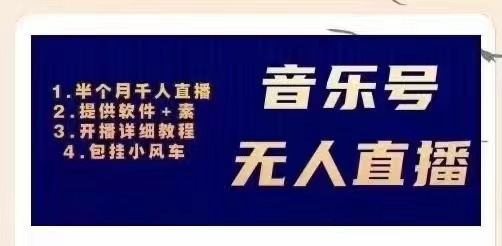 1.半个月千人直播
2.提供软件+素
3.开播详细教程
4.包挂小风车

音乐号
无人直播